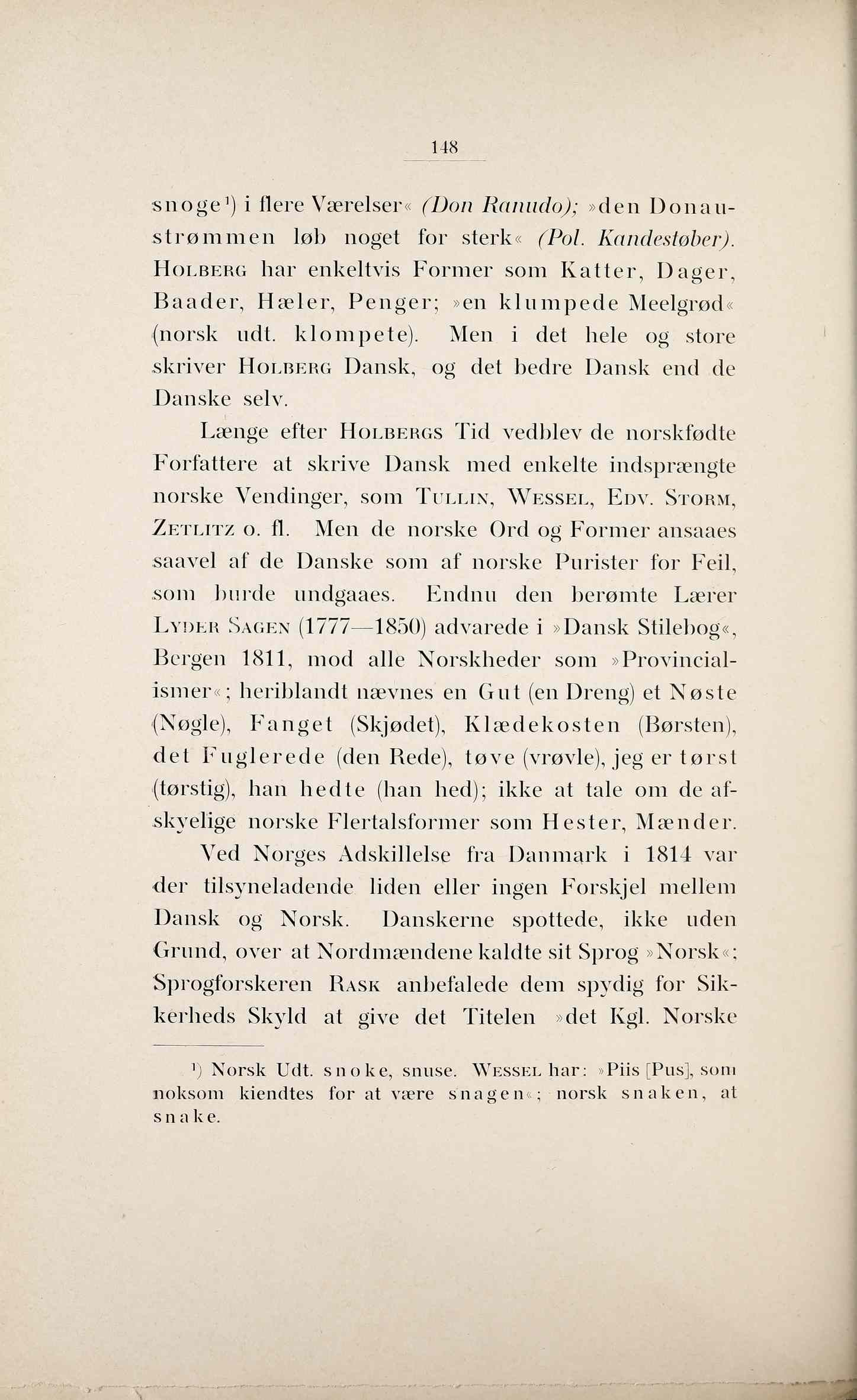 148

snoge¹) i flere Værelser« (Don Ranudo); »den Donaustrømmen løb noget for sterk« (Pol. Kandestøber). HOLBERG har enkeltvis Former som Katter, Dager, Baader, Hæler, Penger; »en klumpede Meelgrød« (norsk udt. klompete). Men i det hele og store skriver HOLBERG Dansk, og det bedre Dansk end de Danske selv.

Længe efter HOLBERGS Tid vedblev de norskfødte Forfattere at skrive Dansk med enkelte indsprængte norske Vendinger, som TULLIN, WESSEL, EDV. STORM, ZETLITZ o. fl. Men de norske Ord og Former ansaaes saavel af de Danske som af norske Purister for Feil, som burde undgaaes. Endnu den berømte Lærer LYDER SAGEN (1777—1850) advarede i »Dansk Stilebog«, Bergen 1811, mod alle Norskheder som »Provincialismer«; heriblandt nævnes en Gut (en Dreng) et Nøste (Nøgle), Fanget (Skjødet), Klædekosten (Børsten), det Fuglerede (den Rede), tøve (vrøvle), jeg er tørst (tørstig), han hedte (han hed); ikke at tale om de afskyelige norske Flertalsformer som Hester, Mænder.

Ved Norges Adskillelse fra Danmark i 1814 var der tilsyneladende liden eller ingen Forskjel mellem Dansk og Norsk. Danskerne spottede, ikke uden Grund, over at Nordmændene kaldte sit Sprog »Norsk«; Sprogforskeren RASK anbefalede dem spydig for Sikkerheds Skyld at give det Titelen »det Kgl. Norske

¹) Norsk Udt. snoke, snuse. WESSEL har: »Piis [Pus], som noksom kiendtes for at være snagen«; norsk snaken, at snake.